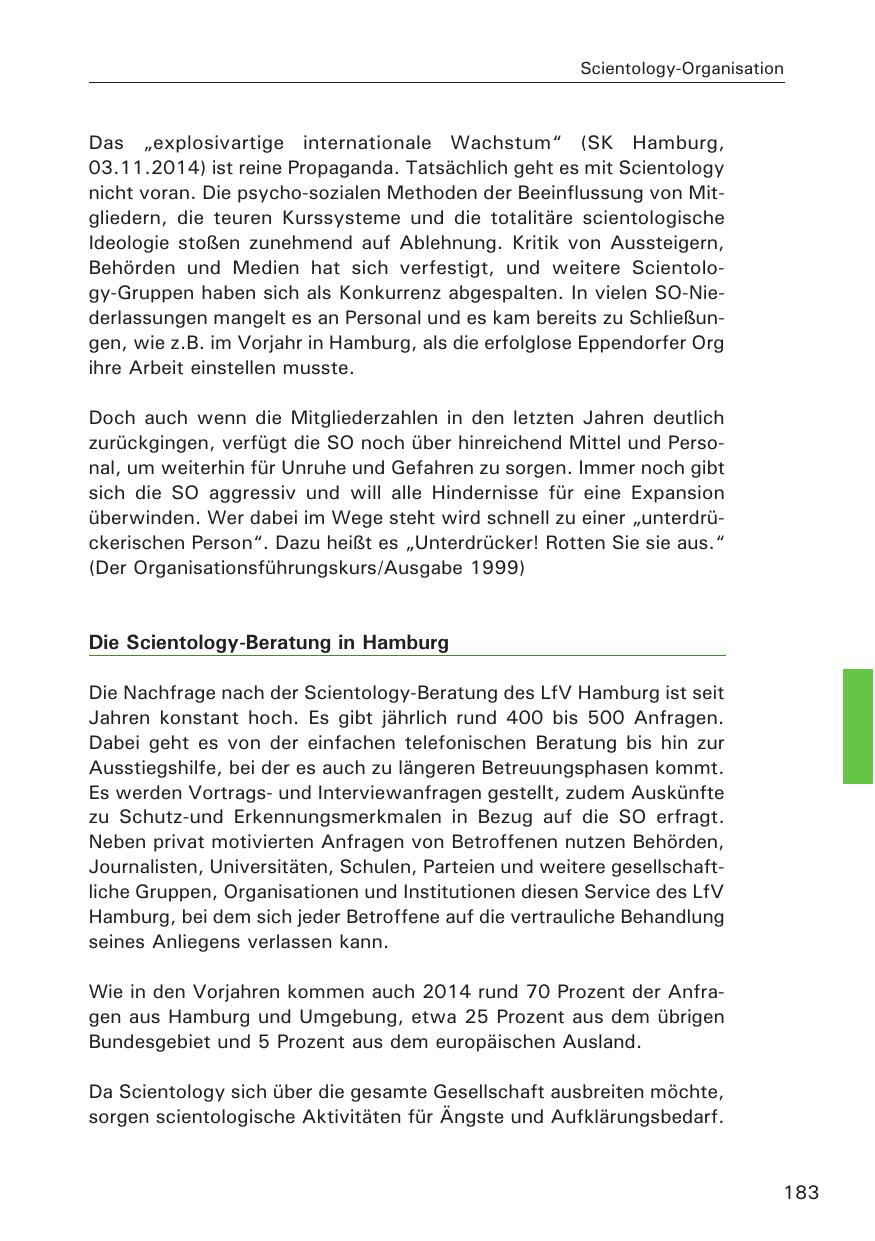 Scientology-Organisation

Das „explosivartige internationale Wachstum“ (SK Hamburg, 03.11.2014) ist reine Propaganda. Tatsächlich geht es mit Scientology nicht voran. Die psycho-sozialen Methoden der Beeinflussung von Mitgliedern, die teuren Kurssysteme und die totalitäre scientologische Ideologie stoßen zunehmend auf Ablehnung. Kritik von Aussteigern, Behörden und Medien hat sich verfestigt, und weitere Scientology-Gruppen haben sich als Konkurrenz abgespalten. In vielen SO-Niederlassungen mangelt es an Personal und es kam bereits zu Schließungen, wie z.B. im Vorjahr in Hamburg, als die erfolglose Eppendorfer Org ihre Arbeit einstellen musste.

Doch auch wenn die Mitgliederzahlen in den letzten Jahren deutlich zurückgingen, verfügt die SO noch über hinreichend Mittel und Personal, um weiterhin für Unruhe und Gefahren zu sorgen. Immer noch gibt sich die SO aggressiv und will alle Hindernisse für eine Expansion überwinden. Wer dabei im Wege steht wird schnell zu einer „unterdrückerischen Person“. Dazu heißt es „Unterdrücker! Rotten Sie sie aus.“ (Der Organisationsführungskurs/Ausgabe 1999)

Die Scientology-Beratung in Hamburg

Die Nachfrage nach der Scientology-Beratung des LfV Hamburg ist seit Jahren konstant hoch. Es gibt jährlich rund 400 bis 500 Anfragen. Dabei geht es von der einfachen telefonischen Beratung bis hin zur Ausstiegshilfe, bei der es auch zu längeren Betreuungsphasen kommt. Es werden Vortrags- und Interviewanfragen gestellt, zudem Auskünfte zu Schutz-und Erkennungsmerkmalen in Bezug auf die SO erfragt. Neben privat motivierten Anfragen von Betroffenen nutzen Behörden, Journalisten, Universitäten, Schulen, Parteien und weitere gesellschaftliche Gruppen, Organisationen und Institutionen diesen Service des LfV Hamburg, bei dem sich jeder Betroffene auf die vertrauliche Behandlung seines Anliegens verlassen kann.

Wie in den Vorjahren kommen auch 2014 rund 70 Prozent der Anfragen aus Hamburg und Umgebung, etwa 25 Prozent aus dem übrigen Bundesgebiet und 5 Prozent aus dem europäischen Ausland.

Da Scientology sich über die gesamte Gesellschaft ausbreiten möchte, sorgen scientologische Aktivitäten für Ängste und Aufklärungsbedarf.

183